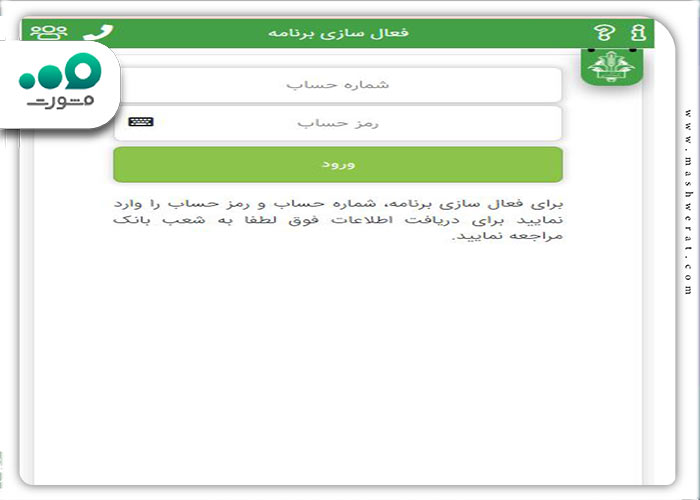 فعال سازی برنامه

مشورت

شماره حساب

رمز حساب

ورود

برای فعال سازی برنامه، شماره حساب و رمز حساب را وارد نمایید برای دریافت اطلاعات فوق لطفا به شعب بانک مراجعه نمایید.

www.mashwerat.com